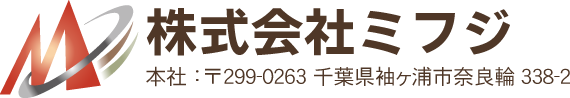 株式会社ミフジ

本社：〒299-0263 千葉県袖ヶ浦市奈良輪 338-2